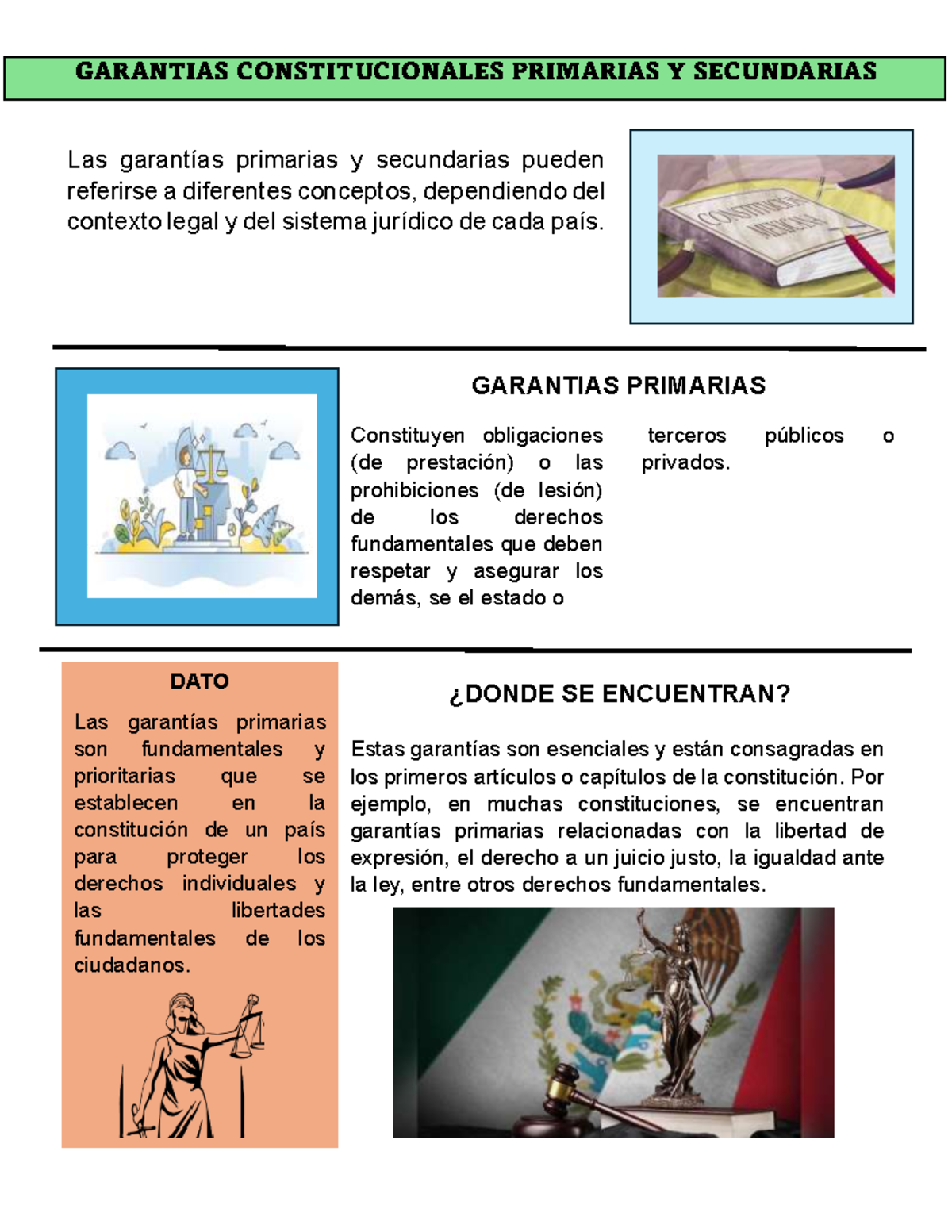 GARANTIAS CONSTITUCIONALES PRIMARIAS Y SECUNDARIAS

Las garantías primarias y secundarias pueden referirse a diferentes conceptos, dependiendo del contexto legal y del sistema jurídico de cada país.

CONSTITUCIÓN MEXICANA

GARANTIAS PRIMARIAS

Constituyen obligaciones (de prestación) o las prohibiciones (de lesión) de los derechos fundamentales que deben respetar y asegurar los demás, se el estado o terceros públicos o privados.

DATO

Las garantías primarias son fundamentales y prioritarias que se establecen en la constitución de un país para proteger los derechos individuales y las libertades fundamentales de los ciudadanos.

¿DONDE SE ENCUENTRAN?

Estas garantías son esenciales y están consagradas en los primeros artículos o capítulos de la constitución. Por ejemplo, en muchas constituciones, se encuentran garantías primarias relacionadas con la libertad de expresión, el derecho a un juicio justo, la igualdad ante la ley, entre otros derechos fundamentales.